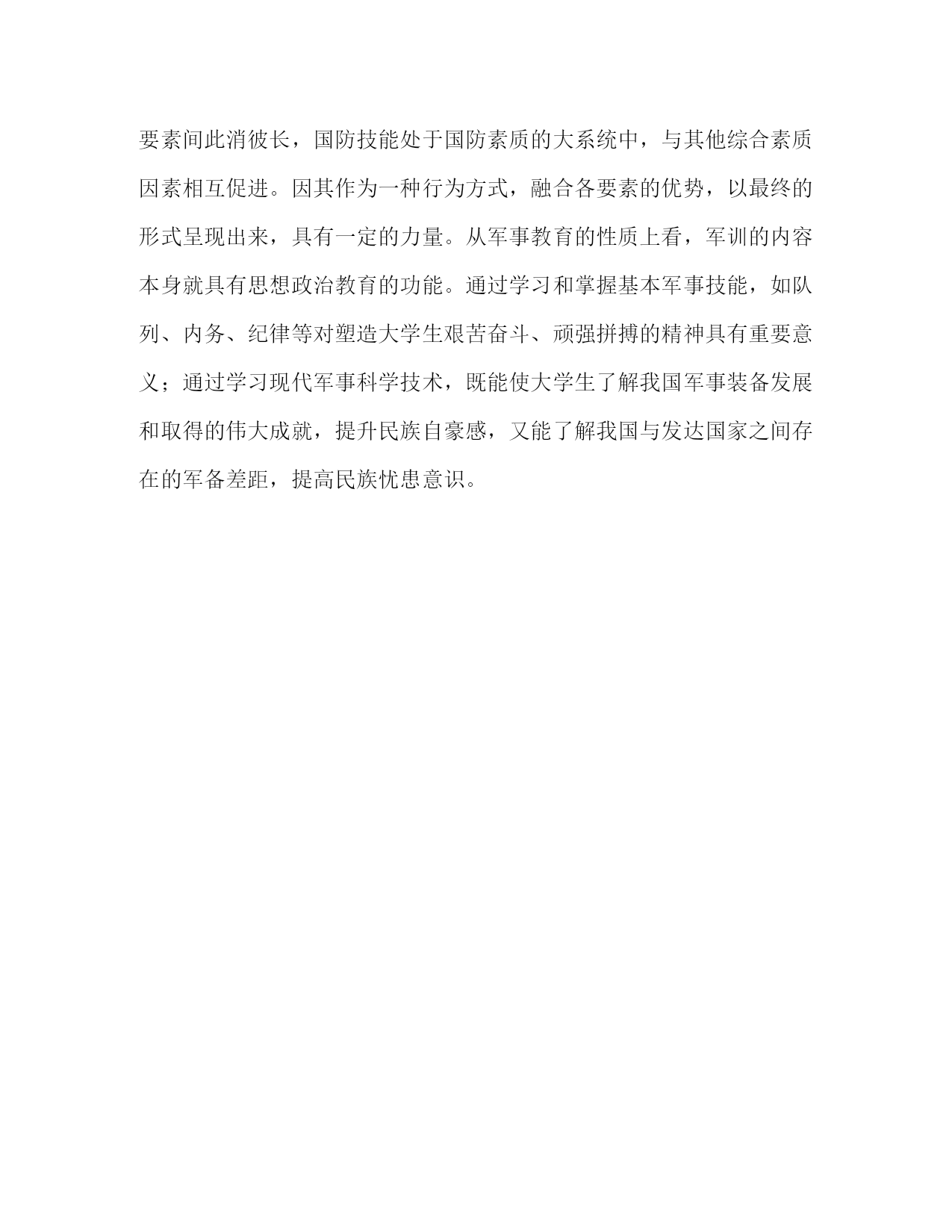 要素间此消彼长，国防技能处于国防素质的大系统中，与其他综合素质因素相互促进。因其作为一种行为方式，融合各要素的优势，以最终的形式呈现出来，具有一定的力量。从军事教育的性质上看，军训的内容本身就具有思想政治教育的功能。通过学习和掌握基本军事技能，如队列、内务、纪律等对塑造大学生艰苦奋斗、顽强拼搏的精神具有重要意义；通过学习现代军事科学技术，既能使大学生了解我国军事装备发展和取得的伟大成就，提升民族自豪感，又能了解我国与发达国家之间存在的军备差距，提高民族忧患意识。